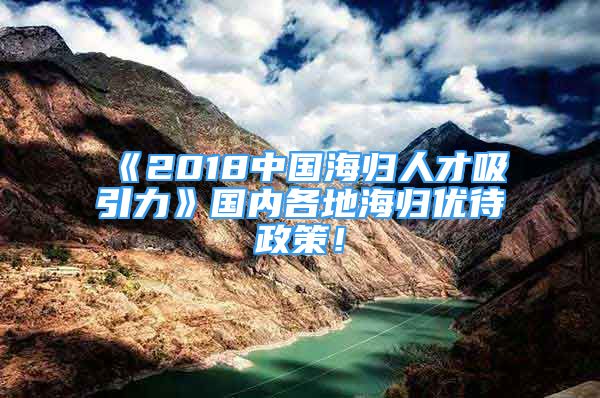 《2018中国海归人才吸引力》国内各地海归优待政策！